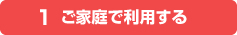 1 ご家庭で利用する